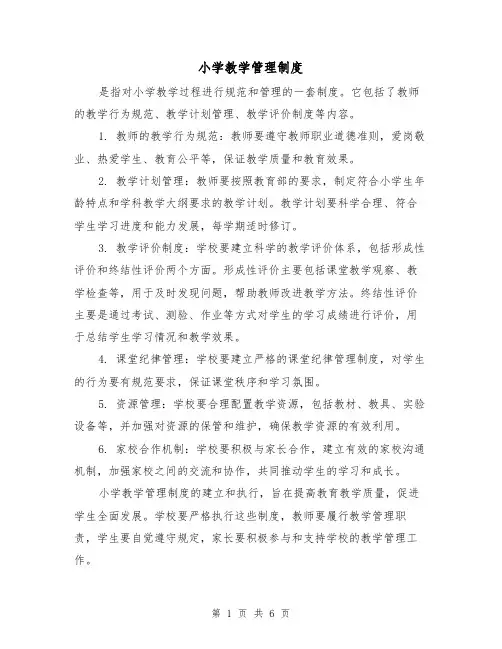 小学教学管理制度

是指对小学教学过程进行规范和管理的一套制度。它包括了教师的教学行为规范、教学计划管理、教学评价制度等内容。

1. 教师的教学行为规范：教师要遵守教师职业道德准则，爱岗敬业、热爱学生、教育公平等，保证教学质量和教育效果。

2. 教学计划管理：教师要按照教育部的要求，制定符合小学生年龄特点和学科教学大纲要求的教学计划。教学计划要科学合理、符合学生学习进度和能力发展，每学期适时修订。

3. 教学评价制度：学校要建立科学的教学评价体系，包括形成性评价和终结性评价两个方面。形成性评价主要包括课堂教学观察、教学检查等，用于及时发现问题，帮助教师改进教学方法。终结性评价主要是通过考试、测验、作业等方式对学生的学习成绩进行评价，用于总结学生学习情况和教学效果。

4. 课堂纪律管理：学校要建立严格的课堂纪律管理制度，对学生的行为要有规范要求，保证课堂秩序和学习氛围。

5. 资源管理：学校要合理配置教学资源，包括教材、教具、实验设备等，并加强对资源的保管和维护，确保教学资源的有效利用。

6. 家校合作机制：学校要积极与家长合作，建立有效的家校沟通机制，加强家校之间的交流和协作，共同推动学生的学习和成长。

小学教学管理制度的建立和执行，旨在提高教育教学质量，促进学生全面发展。学校要严格执行这些制度，教师要履行教学管理职责，学生要自觉遵守规定，家长要积极参与和支持学校的教学管理工作。

第 1 页 共 6 页